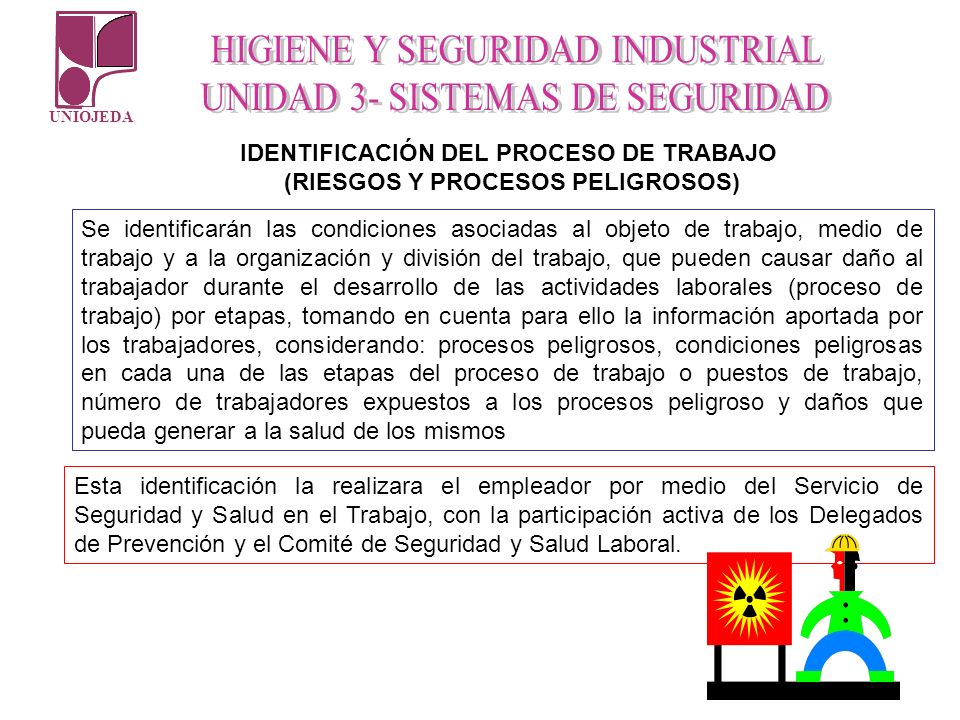 UNIOJEDA

HIGIENE Y SEGURIDAD INDUSTRIAL
UNIDAD 3- SISTEMAS DE SEGURIDAD

IDENTIFICACIÓN DEL PROCESO DE TRABAJO
(RIESGOS Y PROCESOS PELIGROSOS)

Se identificarán las condiciones asociadas al objeto de trabajo, medio de trabajo y a la organización y división del trabajo, que pueden causar daño al trabajador durante el desarrollo de las actividades laborales (proceso de trabajo) por etapas, tomando en cuenta para ello la información aportada por los trabajadores, considerando: procesos peligrosos, condiciones peligrosas en cada una de las etapas del proceso de trabajo o puestos de trabajo, número de trabajadores expuestos a los procesos peligroso y daños que pueda generar a la salud de los mismos

Esta identificación la realizara el empleador por medio del Servicio de Seguridad y Salud en el Trabajo, con la participación activa de los Delegados de Prevención y el Comité de Seguridad y Salud Laboral.